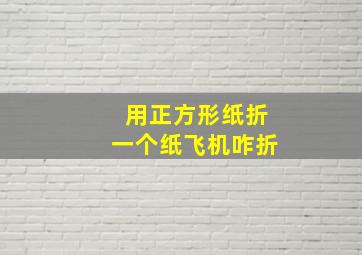 用正方形纸折
一个纸飞机咋折